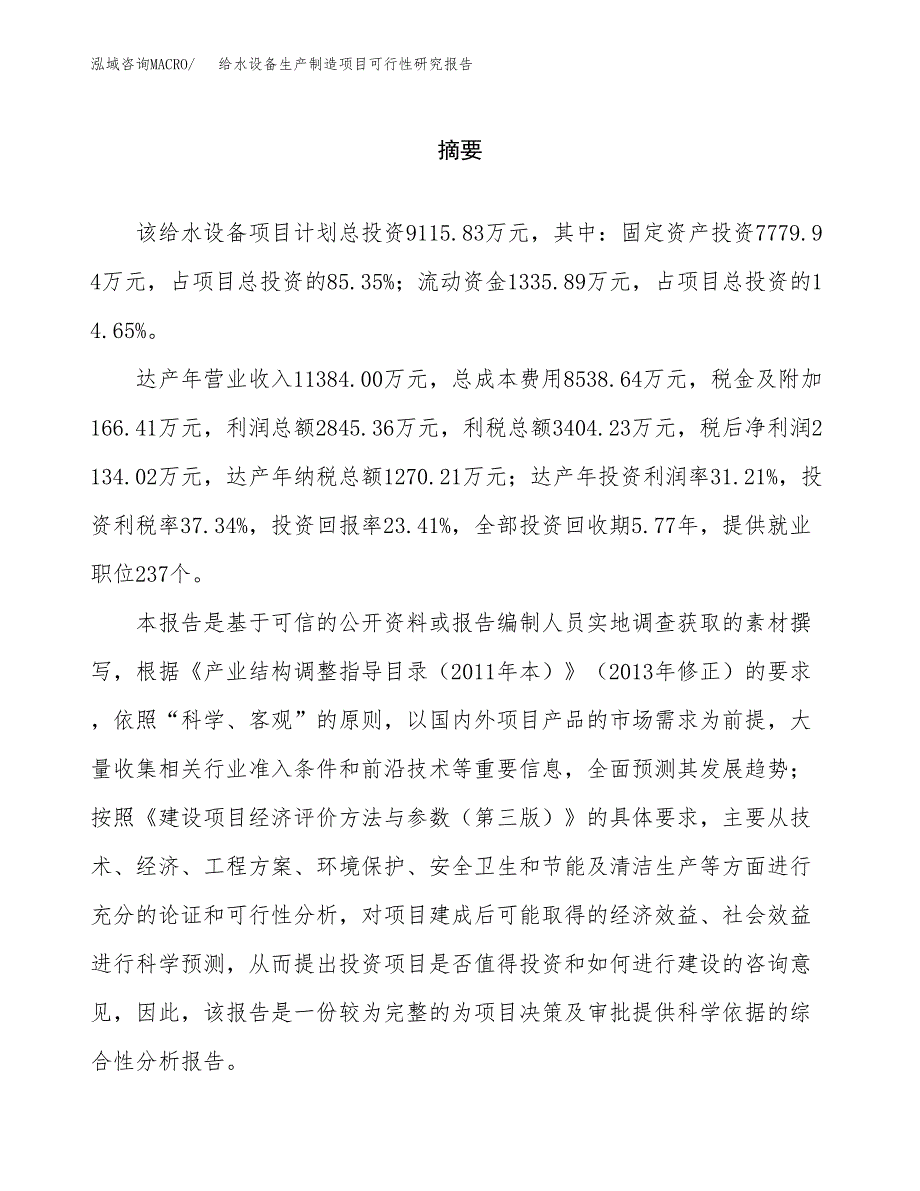 泓域咨询MACRO/ 给水设备生产制造项目可行性研究报告

摘要

该给水设备项目计划总投资9115.83万元，其中：固定资产投资7779.94万元，占项目总投资的85.35%；流动资金1335.89万元，占项目总投资的14.65%。

达产年营业收入11384.00万元，总成本费用8538.64万元，税金及附加166.41万元，利润总额2845.36万元，利税总额3404.23万元，税后净利润2134.02万元，达产年纳税总额1270.21万元；达产年投资利润率31.21%，投资利税率37.34%，投资回报率23.41%，全部投资回收期5.77年，提供就业职位237个。

本报告是基于可信的公开资料或报告编制人员实地调查获取的素材撰写，根据《产业结构调整指导目录（2011年本）》（2013年修正）的要求，依照“科学、客观”的原则，以国内外项目产品的市场需求为前提，大量收集相关行业准入条件和前沿技术等重要信息，全面预测其发展趋势；按照《建设项目经济评价方法与参数（第三版）》的具体要求，主要从技术、经济、工程方案、环境保护、安全卫生和节能及清洁生产等方面进行充分的论证和可行性分析，对项目建成后可能取得的经济效益、社会效益进行科学预测，从而提出投资项目是否值得投资和如何进行建设的咨询意见，因此，该报告是一份较为完整的为项目决策及审批提供科学依据的综合性分析报告。